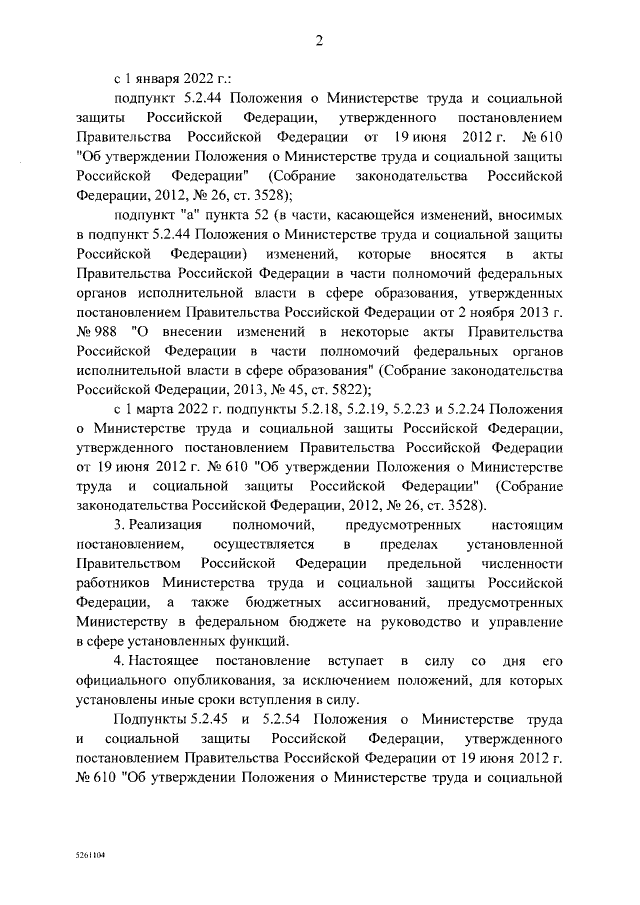 2

с 1 января 2022 г.:

подпункт 5.2.44 Положения о Министерстве труда и социальной защиты Российской Федерации, утвержденного постановлением Правительства Российской Федерации от 19 июня 2012 г. № 610 "Об утверждении Положения о Министерстве труда и социальной защиты Российской Федерации" (Собрание законодательства Российской Федерации, 2012, № 26, ст. 3528);

подпункт "а" пункта 52 (в части, касающейся изменений, вносимых в подпункт 5.2.44 Положения о Министерстве труда и социальной защиты Российской Федерации) изменений, которые вносятся в акты Правительства Российской Федерации в части полномочий федеральных органов исполнительной власти в сфере образования, утвержденных постановлением Правительства Российской Федерации от 2 ноября 2013 г. № 988 "О внесении изменений в некоторые акты Правительства Российской Федерации в части полномочий федеральных органов исполнительной власти в сфере образования" (Собрание законодательства Российской Федерации, 2013, № 45, ст. 5822);

с 1 марта 2022 г. подпункты 5.2.18, 5.2.19, 5.2.23 и 5.2.24 Положения о Министерстве труда и социальной защиты Российской Федерации, утвержденного постановлением Правительства Российской Федерации от 19 июня 2012 г. № 610 "Об утверждении Положения о Министерстве труда и социальной защиты Российской Федерации" (Собрание законодательства Российской Федерации, 2012, № 26, ст. 3528).

3. Реализация полномочий, предусмотренных настоящим постановлением, осуществляется в пределах установленной Правительством Российской Федерации предельной численности работников Министерства труда и социальной защиты Российской Федерации, а также бюджетных ассигнований, предусмотренных Министерству в федеральном бюджете на руководство и управление в сфере установленных функций.

4. Настоящее постановление вступает в силу со дня его официального опубликования, за исключением положений, для которых установлены иные сроки вступления в силу.

Подпункты 5.2.45 и 5.2.54 Положения о Министерстве труда и социальной защиты Российской Федерации, утвержденного постановлением Правительства Российской Федерации от 19 июня 2012 г. № 610 "Об утверждении Положения о Министерстве труда и социальной

5261104